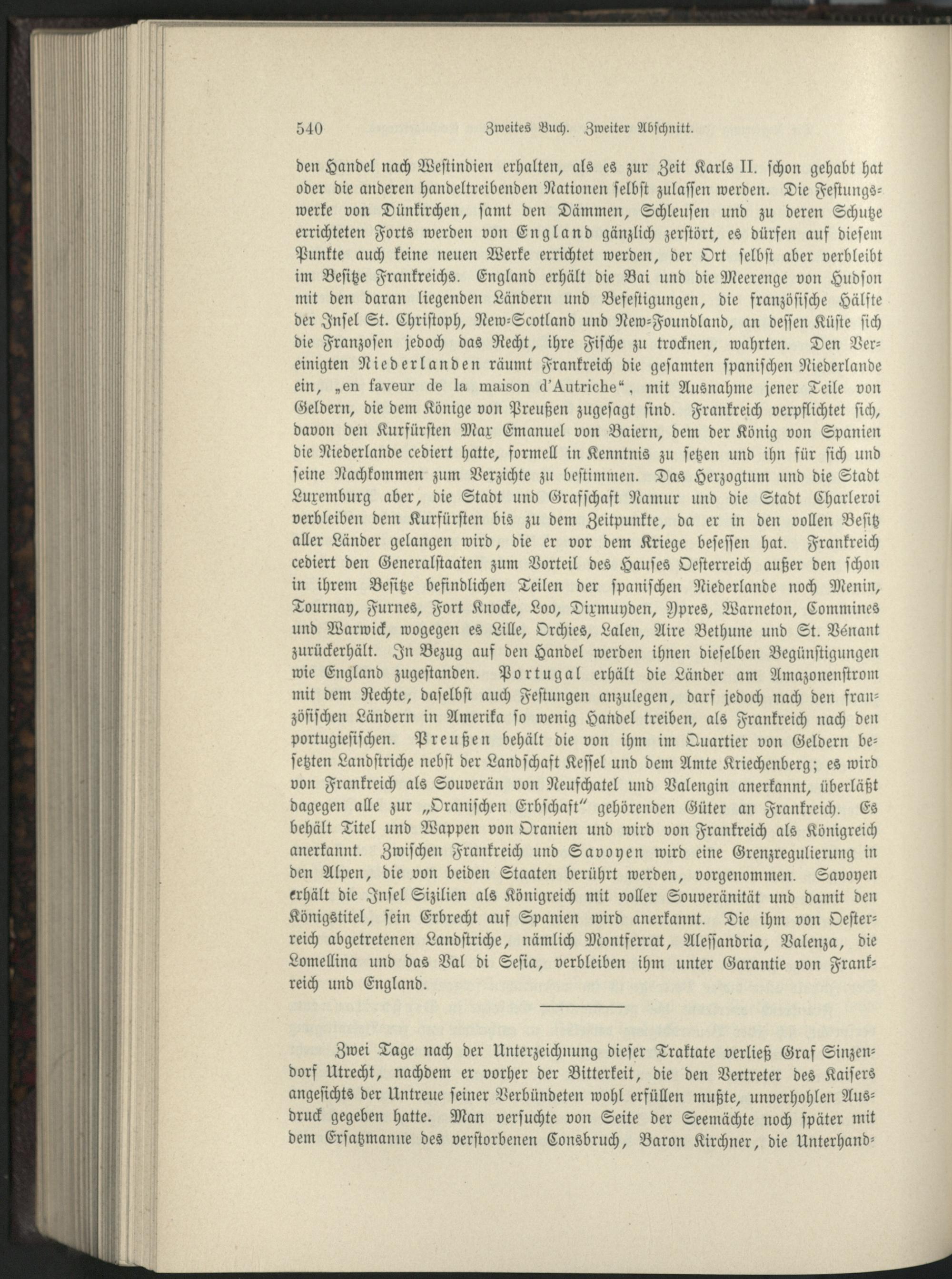 540 Zweites Buch. Zweiter Abschnitt.

den Handel nach Westindien erhalten, als es zur Zeit Karls II. schon gehabt hat oder die anderen handeltreibenden Nationen selbst zulassen werden. Die Festungswerke von Dünkirchen, samt den Dämmen, Schleusen und zu deren Schutze errichteten Forts werden von England gänzlich zerstört, es dürfen auf diesem Punkte auch keine neuen Werke errichtet werden, der Ort selbst aber verbleibt im Besitze Frankreichs. England erhält die Bai und die Meerenge von Hudson mit den daran liegenden Ländern und Befestigungen, die französische Hälfte der Insel St. Christoph, New-Scotland und New-Foundland, an dessen Küste sich die Franzosen jedoch das Recht, ihre Fische zu trocknen, wahrten. Den Vereinigten Niederlanden räumt Frankreich die gesamten spanischen Niederlande ein, „en faveur de la maison d'Autriche“, mit Ausnahme jener Teile von Geldern, die dem Könige von Preußen zugesagt sind. Frankreich verpflichtet sich, davon den Kurfürsten Max Emanuel von Baiern, dem der König von Spanien die Niederlande cediert hatte, formell in Kenntnis zu setzen und ihn für sich und seine Nachkommen zum Verzichte zu bestimmen. Das Herzogtum und die Stadt Luxemburg aber, die Stadt und Grafschaft Namur und die Stadt Charleroi verbleiben dem Kurfürsten bis zu dem Zeitpunkte, da er in den vollen Besitz aller Länder gelangen wird, die er vor dem Kriege besessen hat. Frankreich cediert den Generalstaaten zum Vorteil des Hauses Oesterreich außer den schon in ihrem Besitze befindlichen Teilen der spanischen Niederlande noch Menin, Tournay, Furnes, Fort Knocke, Loo, Dixmuyden, Ypres, Warneton, Commines und Warwick, wogegen es Lille, Orchies, Lalen, Aire Bethune und St. Vénant zurückerhält. In Bezug auf den Handel werden ihnen dieselben Begünstigungen wie England zugestanden. Portugal erhält die Länder am Amazonenstrom mit dem Rechte, daselbst auch Festungen anzulegen, darf jedoch nach den französischen Ländern in Amerika so wenig Handel treiben, als Frankreich nach den portugiesischen. Preußen behält die von ihm im Quartier von Geldern besetzten Landstriche nebst der Landschaft Kessel und dem Amte Kriechenberg; es wird von Frankreich als Souverän von Neufchatel und Valengin anerkannt, überläßt dagegen alle zur „Oranischen Erbschaft“ gehörenden Güter an Frankreich. Es behält Titel und Wappen von Oranien und wird von Frankreich als Königreich anerkannt. Zwischen Frankreich und Savoyen wird eine Grenzregulierung in den Alpen, die von beiden Staaten berührt werden, vorgenommen. Savoyen erhält die Insel Sizilien als Königreich mit voller Souveränität und damit den Königstitel, sein Erbrecht auf Spanien wird anerkannt. Die ihm von Oesterreich abgetretenen Landstriche, nämlich Montferrat, Alessandria, Valenza, die Lomellina und das Val di Sesia, verbleiben ihm unter Garantie von Frankreich und England.

Zwei Tage nach der Unterzeichnung dieser Traktate verließ Graf Sinzendorf Utrecht, nachdem er vorher der Bitterkeit, die den Vertreter des Kaisers angesichts der Untreue seiner Verbündeten wohl erfüllen mußte, unverhohlen Ausdruck gegeben hatte. Man versuchte von Seite der Seemächte noch später mit dem Ersatzmanne des verstorbenen Consbruch, Baron Kirchner, die Unterhand-